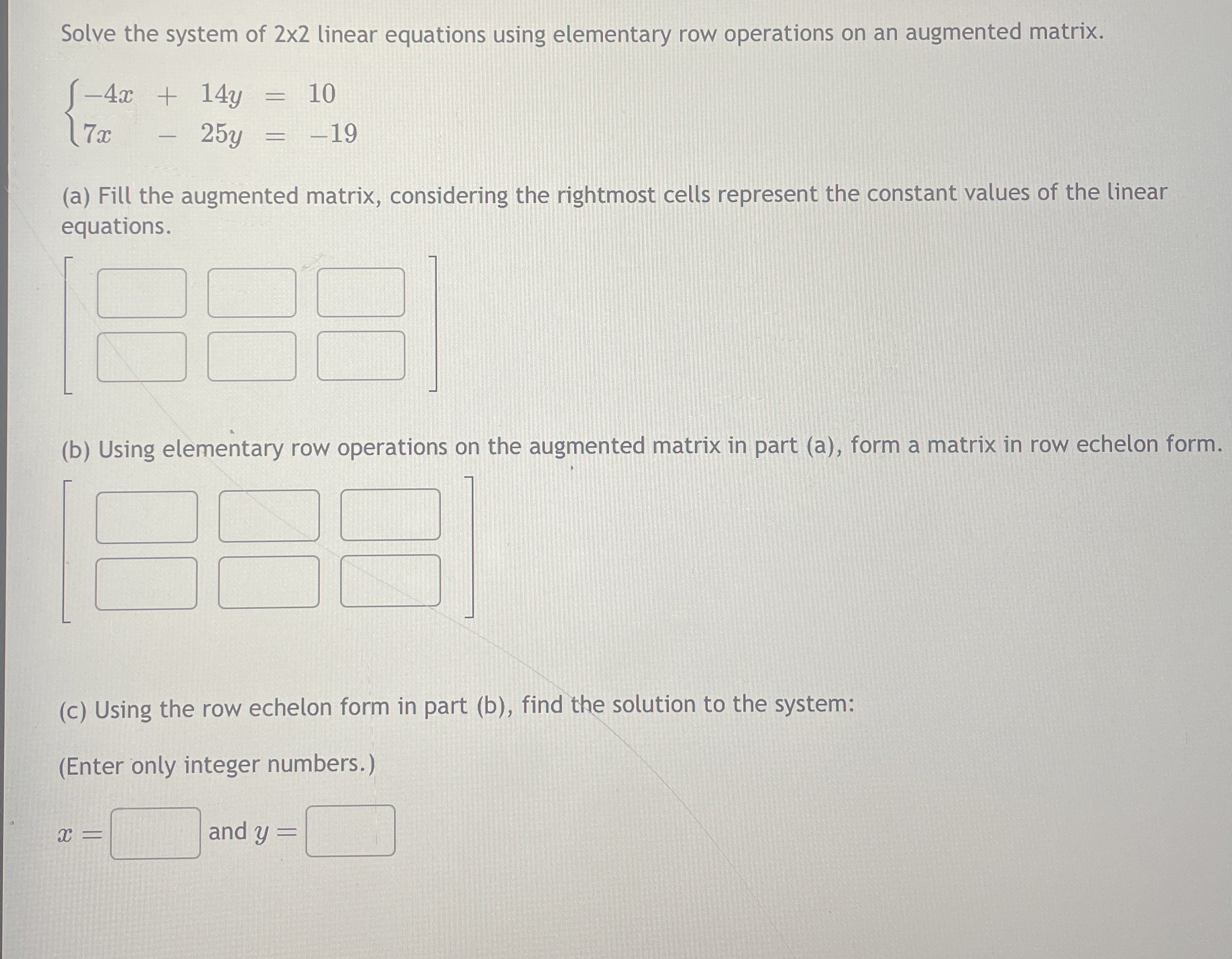 Solve the system of 2x2 linear equations using elementary row operations on an augmented matrix.

$\begin{cases} -4x + 14y = 10 \\ 7x - 25y = -19 \end{cases}$

(a) Fill the augmented matrix, considering the rightmost cells represent the constant values of the linear equations.

(b) Using elementary row operations on the augmented matrix in part (a), form a matrix in row echelon form.

(c) Using the row echelon form in part (b), find the solution to the system:

(Enter only integer numbers.)

$x =$ and $y =$